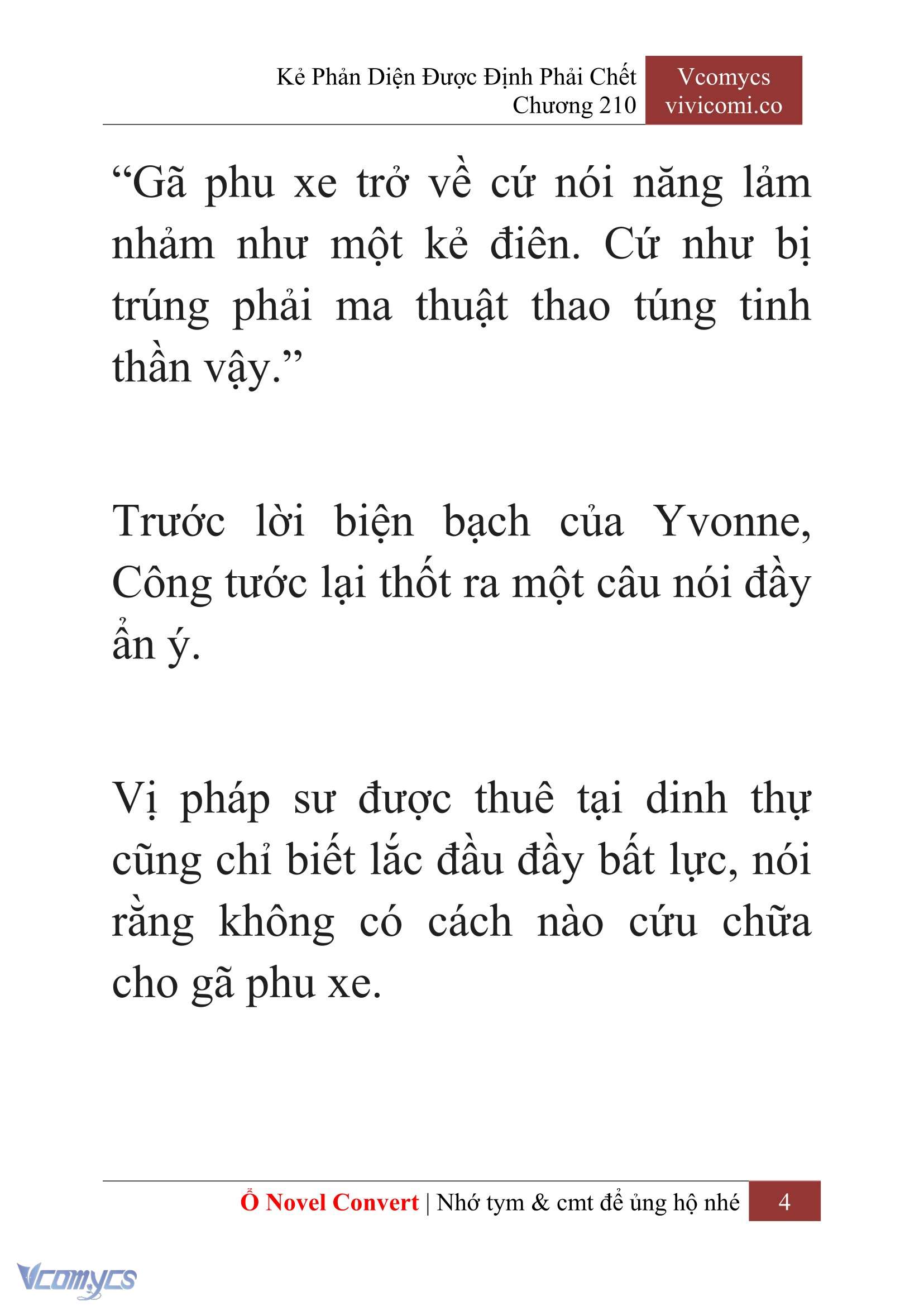 Kẻ Phản Diện Được Định Phải Chết
Chương 210

Vcomycs
vivicomi.co

“Gã phu xe trở về cứ nói năng lảm nhảm như một kẻ điên. Cứ như bị trúng phải ma thuật thao túng tinh thần vậy.”

Trước lời biện bạch của Yvonne, Công tước lại thốt ra một câu nói đầy ẩn ý.

Vị pháp sư được thuê tại dinh thự cũng chỉ biết lắc đầu đầy bất lực, nói rằng không có cách nào cứu chữa cho gã phu xe.

Ổ Novel Convert | Nhớ tym & cmt để ủng hộ nhé 4

Vcomycs